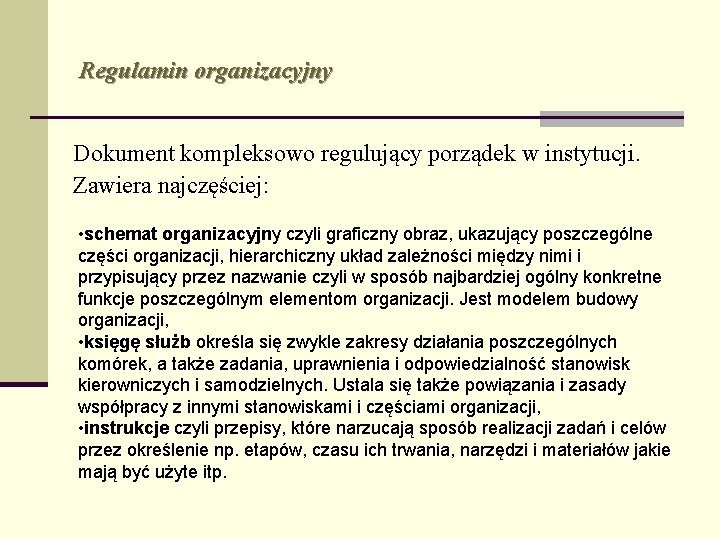 Regulamin organizacyjny

Dokument kompleksowo regulujący porządek w instytucji. Zawiera najczęściej:

•schemat organizacyjny czyli graficzny obraz, ukazujący poszczególne części organizacji, hierarchiczny układ zależności między nimi i przypisujący przez nazwanie czyli w sposób najbardziej ogólny konkretne funkcje poszczególnym elementom organizacji. Jest modelem budowy organizacji,
•księgę służb określa się zwykle zakresy działania poszczególnych komórek, a także zadania, uprawnienia i odpowiedzialność stanowisk kierowniczych i samodzielnych. Ustala się także powiązania i zasady współpracy z innymi stanowiskami i częściami organizacji,
•instrukcje czyli przepisy, które narzucają sposób realizacji zadań i celów przez określenie np. etapów, czasu ich trwania, narzędzi i materiałów jakie mają być użyte itp.